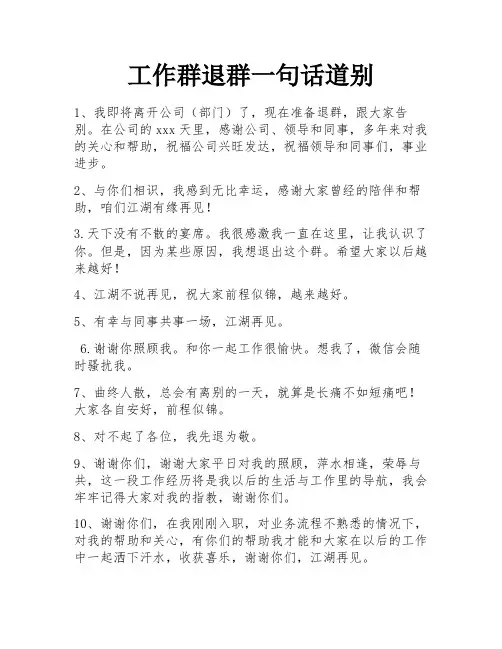 工作群退群一句话道别

1、我即将离开公司（部门）了，现在准备退群，跟大家告别。在公司的 xxx 天里，感谢公司、领导和同事，多年来对我的关心和帮助，祝福公司兴旺发达，祝福领导和同事们，事业进步。

2、与你们相识，我感到无比幸运，感谢大家曾经的陪伴和帮助，咱们江湖有缘再见！

3.天下没有不散的宴席。我很感激我一直在这里，让我认识了你。但是，因为某些原因，我想退出这个群。希望大家以后越来越好！

4、江湖不说再见，祝大家前程似锦，越来越好。

5、有幸与同事共事一场，江湖再见。

6.谢谢你照顾我。和你一起工作很愉快。想我了，微信会随时骚扰我。

7、曲终人散，总会有离别的一天，就算是长痛不如短痛吧！大家各自安好，前程似锦。

8、对不起了各位，我先退为敬。

9、谢谢你们，谢谢大家平日对我的照顾，萍水相逢，荣辱与共，这一段工作经历将是我以后的生活与工作里的导航，我会牢牢记得大家对我的指教，谢谢你们。

10、谢谢你们，在我刚刚入职，对业务流程不熟悉的情况下，对我的帮助和关心，有你们的帮助我才能和大家在以后的工作中一起洒下汗水，收获喜乐，谢谢你们，江湖再见。